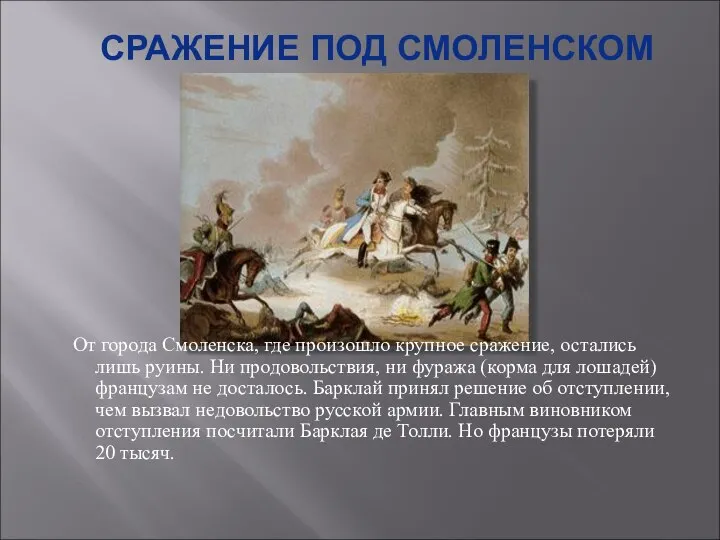 СРАЖЕНИЕ ПОД СМОЛЕНСКОМ

От города Смоленска, где произошло крупное сражение, остались лишь руины. Ни продовольствия, ни фуража (корма для лошадей) французам не досталось. Барклай принял решение об отступлении, чем вызвал недовольство русской армии. Главным виновником отступления посчитали Барклая де Толли. Но французы потеряли 20 тысяч.